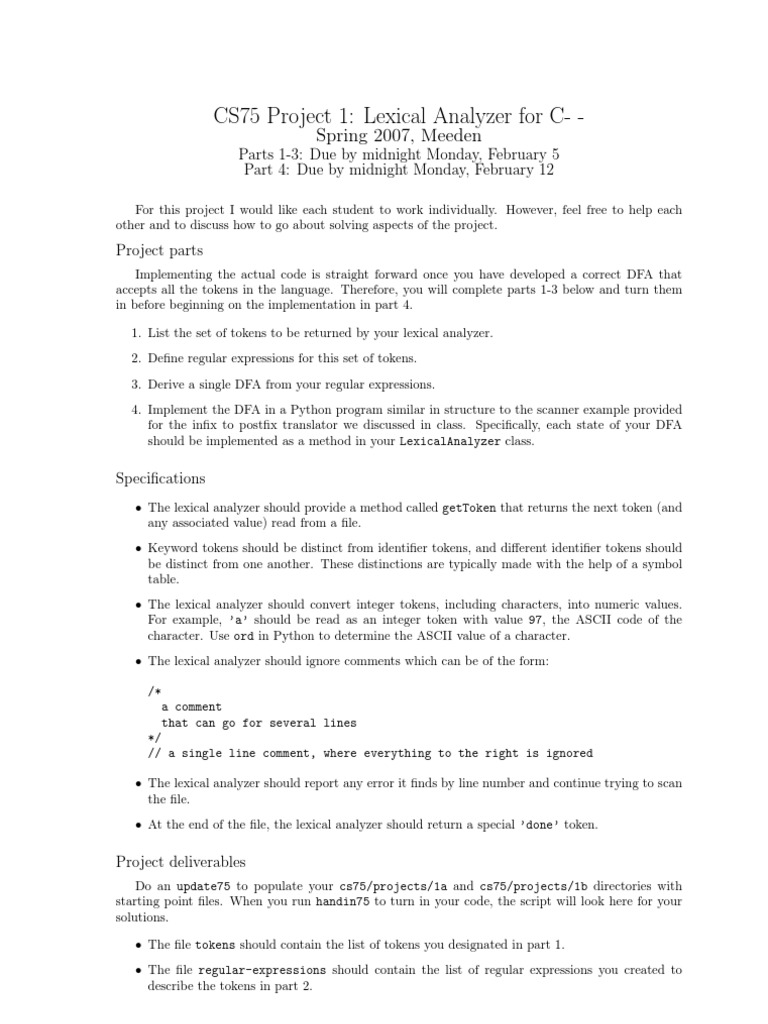 CS75 Project 1: Lexical Analyzer for C- -
Spring 2007, Meeden
Parts 1-3: Due by midnight Monday, February 5
Part 4: Due by midnight Monday, February 12

For this project I would like each student to work individually. However, feel free to help each other and to discuss how to go about solving aspects of the project.

Project parts

Implementing the actual code is straight forward once you have developed a correct DFA that accepts all the tokens in the language. Therefore, you will complete parts 1-3 below and turn them in before beginning on the implementation in part 4.

1. List the set of tokens to be returned by your lexical analyzer.

2. Define regular expressions for this set of tokens.

3. Derive a single DFA from your regular expressions.

4. Implement the DFA in a Python program similar in structure to the scanner example provided for the infix to postfix translator we discussed in class. Specifically, each state of your DFA should be implemented as a method in your LexicalAnalyzer class.

Specifications

• The lexical analyzer should provide a method called getToken that returns the next token (and any associated value) read from a file.

• Keyword tokens should be distinct from identifier tokens, and different identifier tokens should be distinct from one another. These distinctions are typically made with the help of a symbol table.

• The lexical analyzer should convert integer tokens, including characters, into numeric values. For example, 'a' should be read as an integer token with value 97, the ASCII code of the character. Use ord in Python to determine the ASCII value of a character.

• The lexical analyzer should ignore comments which can be of the form:

/*
a comment
that can go for several lines
*/
// a single line comment, where everything to the right is ignored

• The lexical analyzer should report any error it finds by line number and continue trying to scan the file.

• At the end of the file, the lexical analyzer should return a special 'done' token.

Project deliverables

Do an update75 to populate your cs75/projects/1a and cs75/projects/1b directories with starting point files. When you run handin75 to turn in your code, the script will look here for your solutions.

• The file tokens should contain the list of tokens you designated in part 1.

• The file regular-expressions should contain the list of regular expressions you created to describe the tokens in part 2.